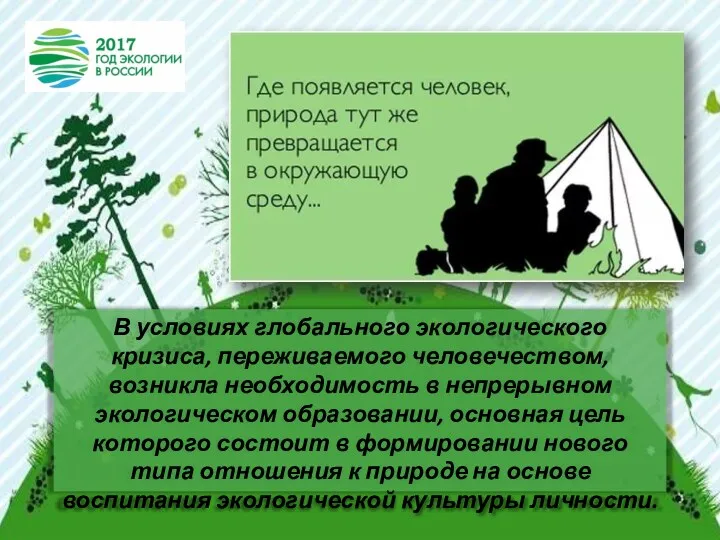 2017
ГОД ЭКОЛОГИИ
В РОССИИ

Где появляется человек, природа тут же превращается в окружающую среду...

В условиях глобального экологического кризиса, переживаемого человечеством, возникла необходимость в непрерывном экологическом образовании, основная цель которого состоит в формировании нового типа отношения к природе на основе воспитания экологической культуры личности.